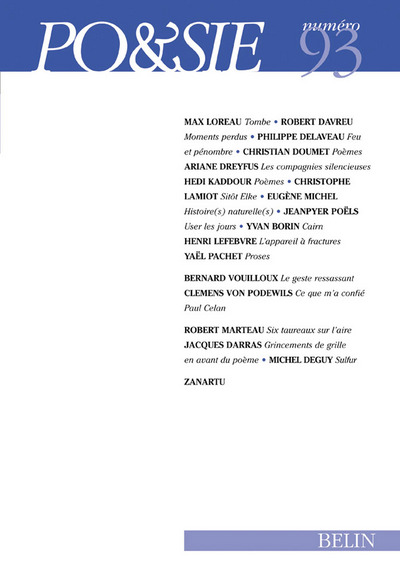 PO&SIE numéro 93

MAX LOREAU Tombe • ROBERT DAVREU Moments perdus • PHILIPPE DELAVEAU Feu et pénombre • CHRISTIAN DOUMET Poèmes ARIANE DREYFUS Les compagnies silencieuses HEDI KADDOUR Poèmes • CHRISTOPHE LAMIOT Sitôt Elke • EUGÈNE MICHEL Histoire(s) naturelle(s) • JEANPYER POËLS User les jours • YVAN BORIN Cairn HENRI LEFEBVRE L'appareil à fractures YAËL PACHET Proses

BERNARD VOUILLOUX Le geste ressassant CLEMENS VON PODEWILS Ce que m'a confié Paul Celan

ROBERT MARTEAU Six taureaux sur l'aire JACQUES DARRAS Grincements de grille en avant du poème • MICHEL DEGUY Sulfur

ZANARTU

BELIN